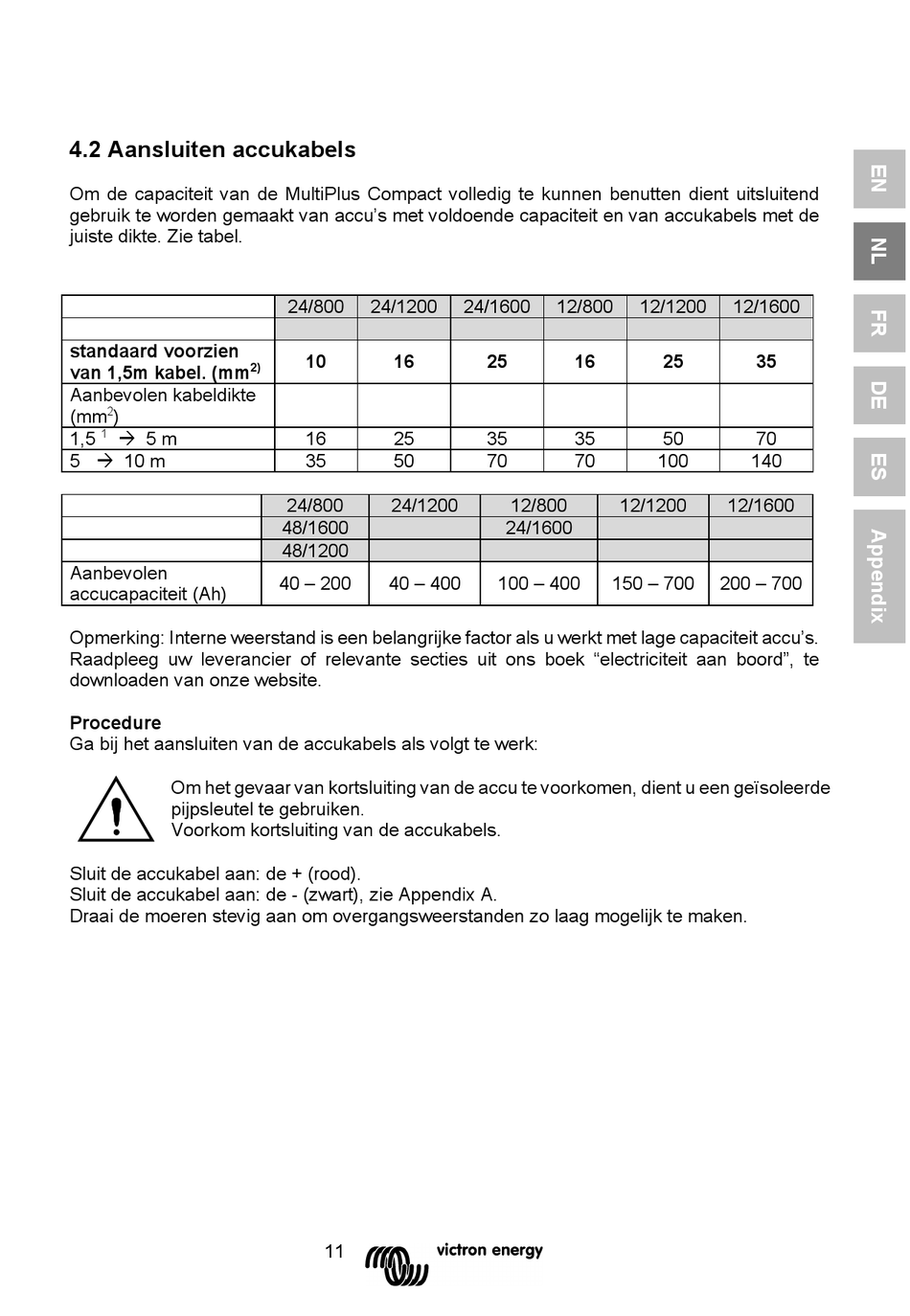 4.2 Aansluiten accukabels

Om de capaciteit van de MultiPlus Compact volledig te kunnen benutten dient uitsluitend gebruik te worden gemaakt van accu's met voldoende capaciteit en van accukabels met de juiste dikte. Zie tabel.

| | 24/800 | 24/1200 | 24/1600 | 12/800 | 12/1200 | 12/1600 |
|---|---|---|---|---|---|---|
| | | | | | | |
| standaard voorzien van 1,5m kabel. (mm$^{2)}$ | 10 | 16 | 25 | 16 | 25 | 35 |
| Aanbevolen kabeldikte (mm$^2$) | | | | | | |
| 1,5 $^1$ → 5 m | 16 | 25 | 35 | 35 | 50 | 70 |
| 5 → 10 m | 35 | 50 | 70 | 70 | 100 | 140 |

| | 24/800 | 24/1200 | 12/800 | 12/1200 | 12/1600 |
|---|---|---|---|---|---|
| | 48/1600 | | 24/1600 | | |
| | 48/1200 | | | | |
| Aanbevolen accucapaciteit (Ah) | 40 – 200 | 40 – 400 | 100 – 400 | 150 – 700 | 200 – 700 |

Opmerking: Interne weerstand is een belangrijke factor als u werkt met lage capaciteit accu's. Raadpleeg uw leverancier of relevante secties uit ons boek "electriciteit aan boord", te downloaden van onze website.

Procedure
Ga bij het aansluiten van de accukabels als volgt te werk:

Om het gevaar van kortsluiting van de accu te voorkomen, dient u een geïsoleerde pijpsleutel te gebruiken.
Voorkom kortsluiting van de accukabels.

Sluit de accukabel aan: de + (rood).
Sluit de accukabel aan: de - (zwart), zie Appendix A.
Draai de moeren stevig aan om overgangsweerstanden zo laag mogelijk te maken.

EN
NL
FR
DE
ES
Appendix

11 victron energy